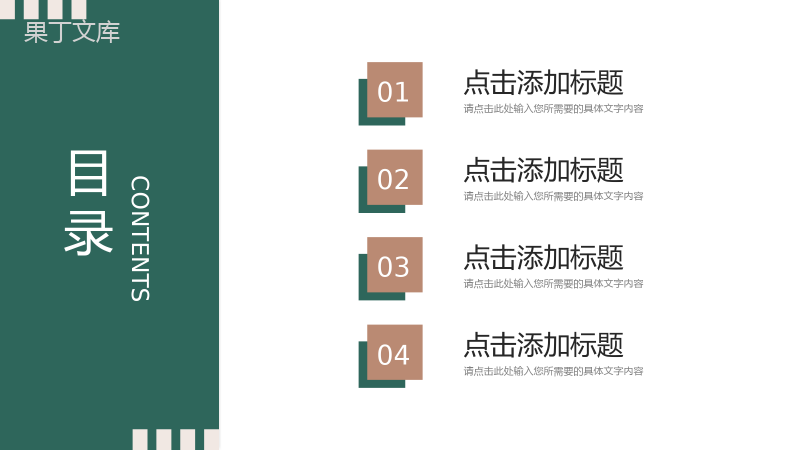 果丁文库

目录

CONTENTS

01

点击添加标题

请点击此处输入您所需要的具体文字内容

02

点击添加标题

请点击此处输入您所需要的具体文字内容

03

点击添加标题

请点击此处输入您所需要的具体文字内容

04

点击添加标题

请点击此处输入您所需要的具体文字内容